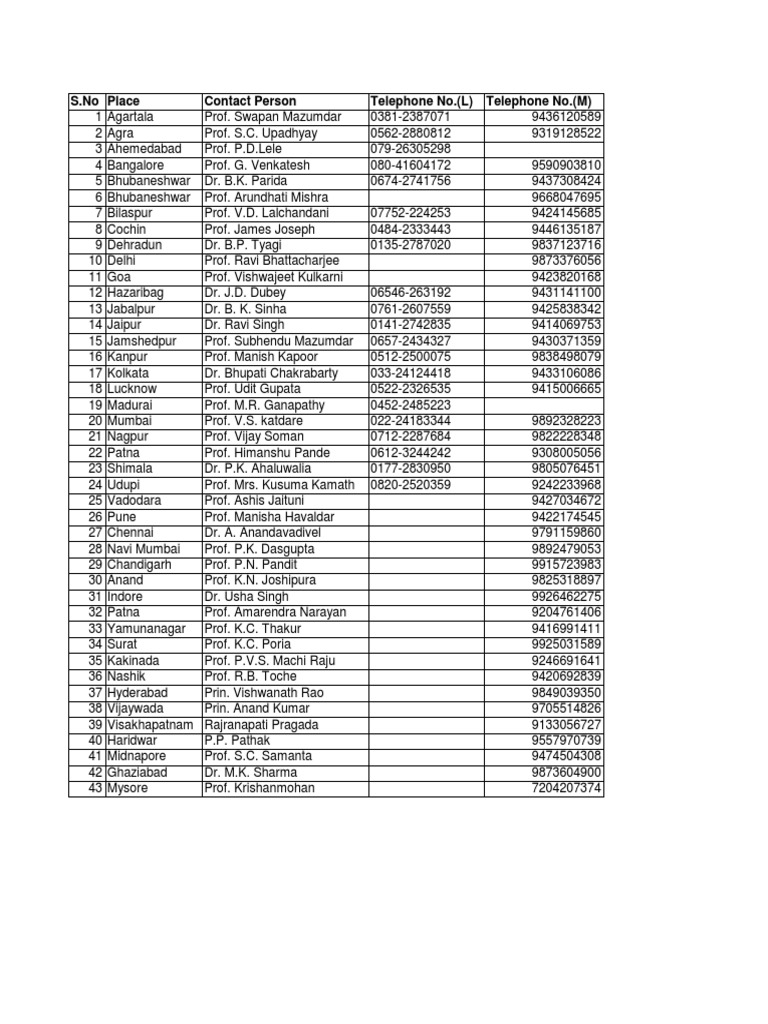 | S.No | Place | Contact Person | Telephone No.(L) | Telephone No.(M) |
|---|---|---|---|---|
| 1 | Agartala | Prof. Swapan Mazumdar | 0381-2387071 | 9436120589 |
| 2 | Agra | Prof. S.C. Upadhyay | 0562-2880812 | 9319128522 |
| 3 | Ahemedabad | Prof. P.D.Lele | 079-26305298 | |
| 4 | Bangalore | Prof. G. Venkatesh | 080-41604172 | 9590903810 |
| 5 | Bhubaneshwar | Dr. B.K. Parida | 0674-2741756 | 9437308424 |
| 6 | Bhubaneshwar | Prof. Arundhati Mishra | | 9668047695 |
| 7 | Bilaspur | Prof. V.D. Lalchandani | 07752-224253 | 9424145685 |
| 8 | Cochin | Prof. James Joseph | 0484-2333443 | 9446135187 |
| 9 | Dehradun | Dr. B.P. Tyagi | 0135-2787020 | 9837123716 |
| 10 | Delhi | Prof. Ravi Bhattacharjee | | 9873376056 |
| 11 | Goa | Prof. Vishwajeet Kulkarni | | 9423820168 |
| 12 | Hazaribag | Dr. J.D. Dubey | 06546-263192 | 9431141100 |
| 13 | Jabalpur | Dr. B. K. Sinha | 0761-2607559 | 9425838342 |
| 14 | Jaipur | Dr. Ravi Singh | 0141-2742835 | 9414069753 |
| 15 | Jamshedpur | Prof. Subhendu Mazumdar | 0657-2434327 | 9430371359 |
| 16 | Kanpur | Prof. Manish Kapoor | 0512-2500075 | 9838498079 |
| 17 | Kolkata | Dr. Bhupati Chakrabarty | 033-24124418 | 9433106086 |
| 18 | Lucknow | Prof. Udit Gupata | 0522-2326535 | 9415006665 |
| 19 | Madurai | Prof. M.R. Ganapathy | 0452-2485223 | |
| 20 | Mumbai | Prof. V.S. katdare | 022-24183344 | 9892328223 |
| 21 | Nagpur | Prof. Vijay Soman | 0712-2287684 | 9822228348 |
| 22 | Patna | Prof. Himanshu Pande | 0612-3244242 | 9308005056 |
| 23 | Shimala | Dr. P.K. Ahaluwalia | 0177-2830950 | 9805076451 |
| 24 | Udupi | Prof. Mrs. Kusuma Kamath | 0820-2520359 | 9242233968 |
| 25 | Vadodara | Prof. Ashis Jaituni | | 9427034672 |
| 26 | Pune | Prof. Manisha Havaldar | | 9422174545 |
| 27 | Chennai | Dr. A. Anandavadivel | | 9791159860 |
| 28 | Navi Mumbai | Prof. P.K. Dasgupta | | 9892479053 |
| 29 | Chandigarh | Prof. P.N. Pandit | | 9915723983 |
| 30 | Anand | Prof. K.N. Joshipura | | 9825318897 |
| 31 | Indore | Dr. Usha Singh | | 9926462275 |
| 32 | Patna | Prof. Amarendra Narayan | | 9204761406 |
| 33 | Yamunanagar | Prof. K.C. Thakur | | 9416991411 |
| 34 | Surat | Prof. K.C. Poria | | 9925031589 |
| 35 | Kakinada | Prof. P.V.S. Machi Raju | | 9246691641 |
| 36 | Nashik | Prof. R.B. Toche | | 9420692839 |
| 37 | Hyderabad | Prin. Vishwanath Rao | | 9849039350 |
| 38 | Vijaywada | Prin. Anand Kumar | | 9705514826 |
| 39 | Visakhapatnam | Rajranapati Pragada | | 9133056727 |
| 40 | Haridwar | P.P. Pathak | | 9557970739 |
| 41 | Midnapore | Prof. S.C. Samanta | | 9474504308 |
| 42 | Ghaziabad | Dr. M.K. Sharma | | 9873604900 |
| 43 | Mysore | Prof. Krishanmohan | | 7204207374 |